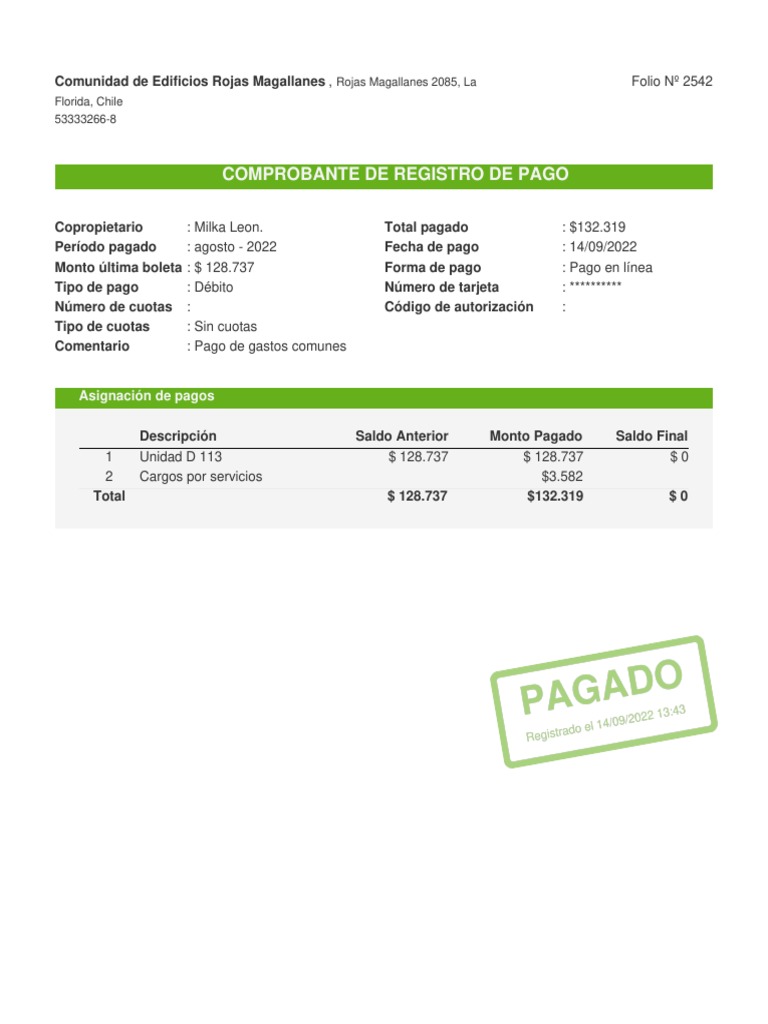 Comunidad de Edificios Rojas Magallanes , Rojas Magallanes 2085, La Florida, Chile
53333266-8

Folio Nº 2542

COMPROBANTE DE REGISTRO DE PAGO

Copropietario : Milka Leon.
Período pagado : agosto - 2022
Monto última boleta : $ 128.737
Tipo de pago : Débito
Número de cuotas :
Tipo de cuotas : Sin cuotas
Comentario : Pago de gastos comunes

Total pagado : $132.319
Fecha de pago : 14/09/2022
Forma de pago : Pago en línea
Número de tarjeta : **********
Código de autorización :

Asignación de pagos

| | Descripción | Saldo Anterior | Monto Pagado | Saldo Final |
|---|---|---|---|---|
| 1 | Unidad D 113 | $ 128.737 | $ 128.737 | $ 0 |
| 2 | Cargos por servicios | | $3.582 | |
| Total | | $ 128.737 | $132.319 | $ 0 |

PAGADO
Registrado el 14/09/2022 13:43